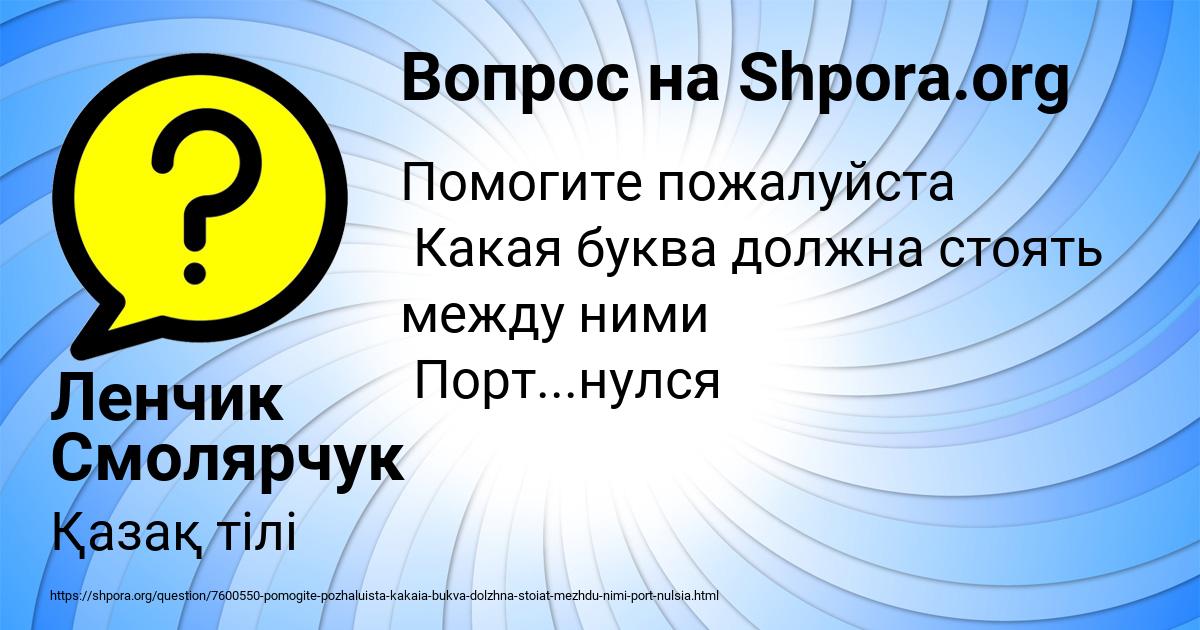 Вопрос на Shpora.org

Помогите пожалуйста
Какая буква должна стоять между ними
Порт...нулся

Ленчик Смолярчук

Қазақ тілі

https://shpora.org/question/7600550-pomogite-pozhaluista-kakaia-bukva-dolzhna-stoiat-mezhdu-nimi-port-nulsia.html